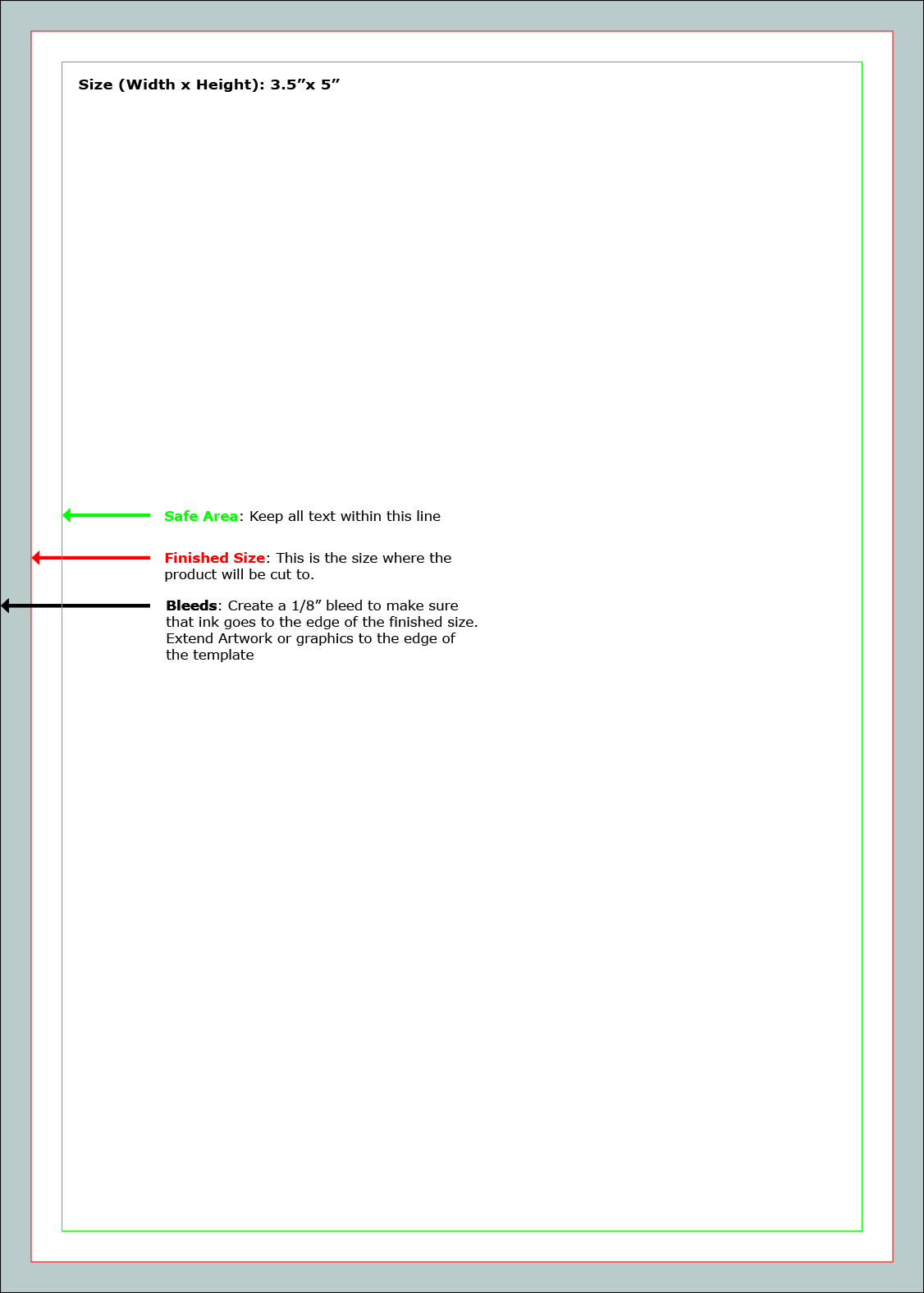 Size (Width x Height): 3.5”x 5”

Safe Area: Keep all text within this line

Finished Size: This is the size where the product will be cut to.

Bleeds: Create a 1/8” bleed to make sure that ink goes to the edge of the finished size. Extend Artwork or graphics to the edge of the template